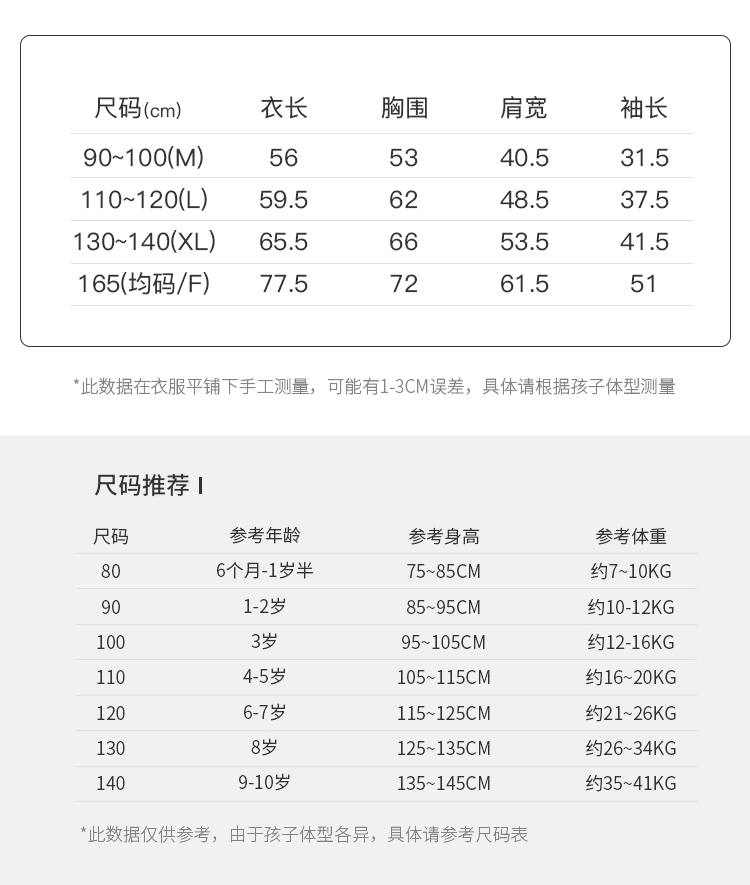 | 尺码(cm) | 衣长 | 胸围 | 肩宽 | 袖长 |
|---|---|---|---|---|
| 90~100(M) | 56 | 53 | 40.5 | 31.5 |
| 110~120(L) | 59.5 | 62 | 48.5 | 37.5 |
| 130~140(XL) | 65.5 | 66 | 53.5 | 41.5 |
| 165(均码/F) | 77.5 | 72 | 61.5 | 51 |

*此数据在衣服平铺下手工测量，可能有1-3CM误差，具体请根据孩子体型测量

尺码推荐 I

| 尺码 | 参考年龄 | 参考身高 | 参考体重 |
|---|---|---|---|
| 80 | 6个月-1岁半 | 75~85CM | 约7~10KG |
| 90 | 1-2岁 | 85~95CM | 约10-12KG |
| 100 | 3岁 | 95~105CM | 约12-16KG |
| 110 | 4-5岁 | 105~115CM | 约16~20KG |
| 120 | 6-7岁 | 115~125CM | 约21~26KG |
| 130 | 8岁 | 125~135CM | 约26~34KG |
| 140 | 9-10岁 | 135~145CM | 约35~41KG |

*此数据仅供参考，由于孩子体型各异，具体请参考尺码表